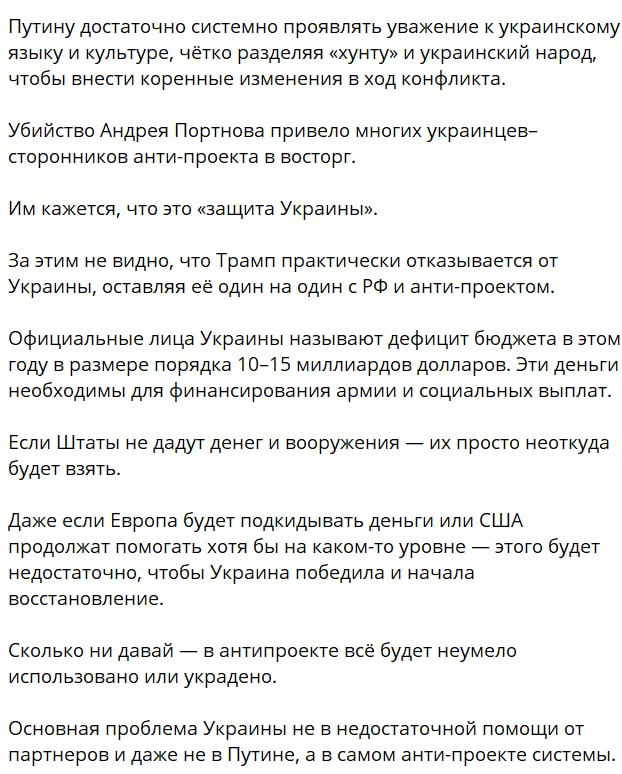 Путину достаточно системно проявлять уважение к украинскому языку и культуре, чётко разделяя «хунту» и украинский народ, чтобы внести коренные изменения в ход конфликта.

Убийство Андрея Портнова привело многих украинцев–сторонников анти-проекта в восторг.

Им кажется, что это «защита Украины».

За этим не видно, что Трамп практически отказывается от Украины, оставляя её один на один с РФ и анти-проектом.

Официальные лица Украины называют дефицит бюджета в этом году в размере порядка 10–15 миллиардов долларов. Эти деньги необходимы для финансирования армии и социальных выплат.

Если Штаты не дадут денег и вооружения — их просто неоткуда будет взять.

Даже если Европа будет подкидывать деньги или США продолжат помогать хотя бы на каком-то уровне — этого будет недостаточно, чтобы Украина победила и начала восстановление.

Сколько ни давай — в антипроекте всё будет неумело использовано или украдено.

Основная проблема Украины не в недостаточной помощи от партнеров и даже не в Путине, а в самом анти-проекте системы.